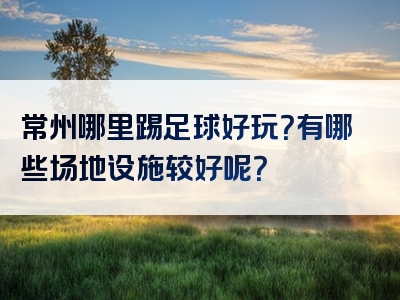 常州哪里踢足球好玩?有哪些场地设施较好呢?